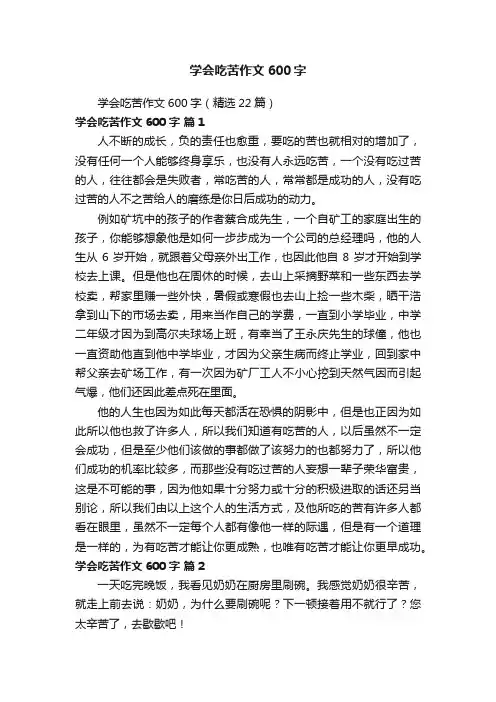 学会吃苦作文 600 字

学会吃苦作文 600 字（精选 22 篇）

学会吃苦作文 600 字 篇 1

人不断的成长，负的责任也愈重，要吃的苦也就相对的增加了，没有任何一个人能够终身享乐，也没有人永远吃苦，一个没有吃过苦的人，往往都会是失败者，常吃苦的人，常常都是成功的人，没有吃过苦的人不之苦给人的磨练是你日后成功的动力。

例如矿坑中的孩子的作者蔡合成先生，一个自矿工的家庭出生的孩子，你能够想象他是如何一步步成为一个公司的总经理吗，他的人生从 6 岁开始，就跟着父母亲外出工作，也因此他自 8 岁才开始到学校去上课。但是他也在周休的时候，去山上采摘野菜和一些东西去学校卖，帮家里赚一些外快，暑假或寒假也去山上捡一些木柴，晒干浩拿到山下的市场去卖，用来当作自己的学费，一直到小学毕业，中学二年级才因为到高尔夫球场上班，有幸当了王永庆先生的球僮，他也一直资助他直到他中学毕业，才因为父亲生病而终止学业，回到家中帮父亲去矿场工作，有一次因为矿厂工人不小心挖到天然气因而引起气爆，他们还因此差点死在里面。

他的人生也因为如此每天都活在恐惧的阴影中，但是也正因为如此所以他也救了许多人，所以我们知道有吃苦的人，以后虽然不一定会成功，但是至少他们该做的事都做了该努力的也都努力了，所以他们成功的机率比较多，而那些没有吃过苦的人妄想一辈子荣华富贵，这是不可能的事，因为他如果十分努力或十分的积极进取的话还另当别论，所以我们由以上这个人的生活方式，及他所吃的苦有许多人都看在眼里，虽然不一定每个人都有像他一样的际遇，但是有一个道理是一样的，为有吃苦才能让你更成熟，也唯有吃苦才能让你更早成功。

学会吃苦作文 600 字 篇 2

一天吃完晚饭，我看见奶奶在厨房里刷碗。我感觉奶奶很辛苦，就走上前去说：奶奶，为什么要刷碗呢？下一顿接着用不就行了？您太辛苦了，去歇歇吧！